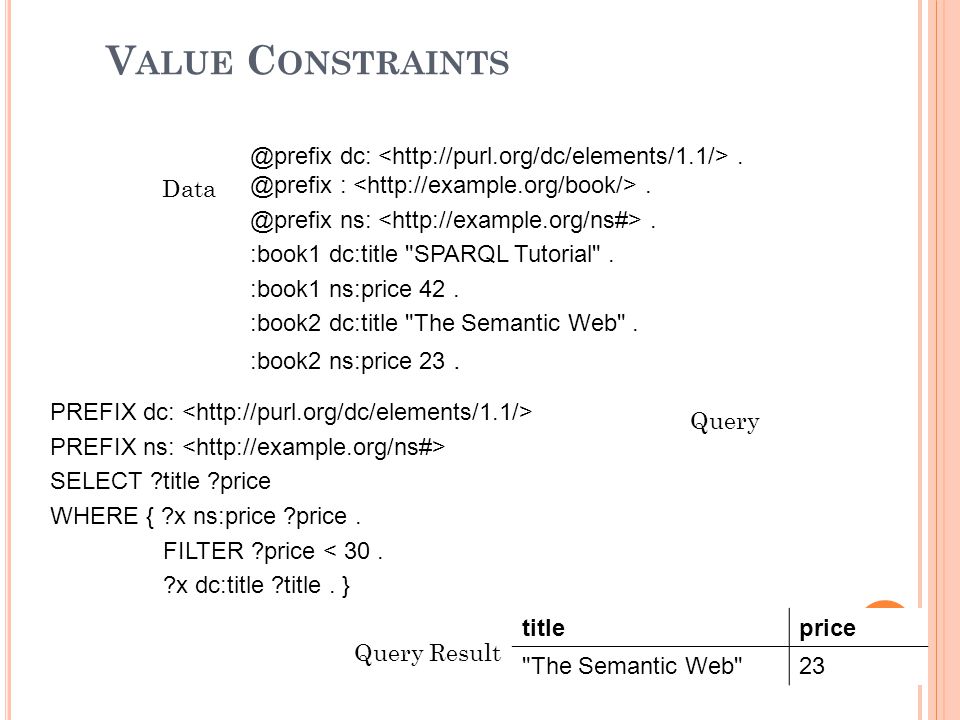 VALUE CONSTRAINTS

Data

@prefix dc: <http://purl.org/dc/elements/1.1/> .
@prefix : <http://example.org/book/> .
@prefix ns: <http://example.org/ns#> .
:book1 dc:title "SPARQL Tutorial" .
:book1 ns:price 42 .
:book2 dc:title "The Semantic Web" .
:book2 ns:price 23 .

PREFIX dc: <http://purl.org/dc/elements/1.1/>
PREFIX ns: <http://example.org/ns#>
SELECT ?title ?price
WHERE { ?x ns:price ?price .
FILTER ?price < 30 .
?x dc:title ?title . }

Query

Query Result

| title | price |
|---|---|
| "The Semantic Web" | 23 |